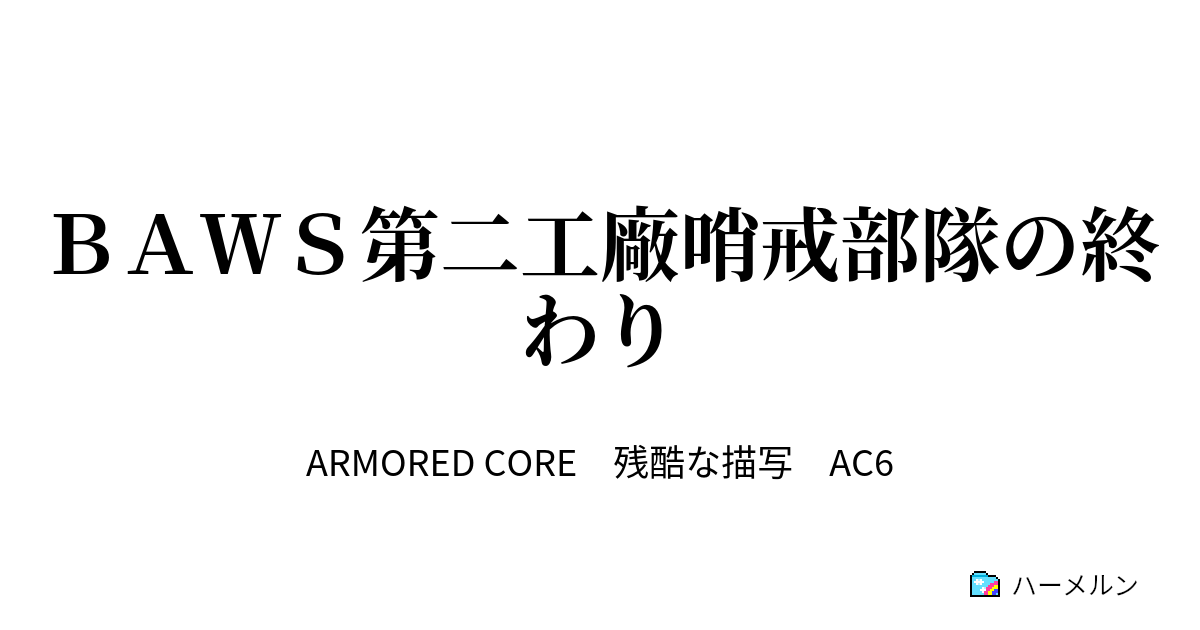 ＢＡＷＳ第二工廠哨戒部隊の終わり

ARMORED CORE　残酷な描写　AC6

ハーメルン